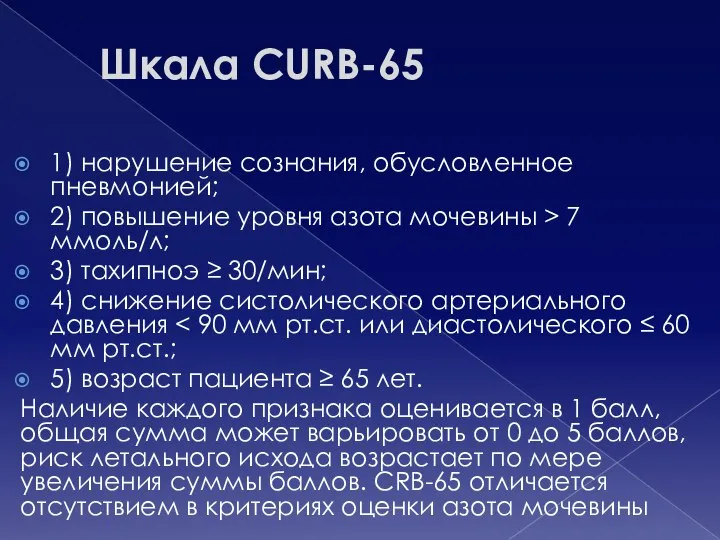 Шкала CURB-65

1) нарушение сознания, обусловленное пневмонией;

2) повышение уровня азота мочевины > 7 ммоль/л;

3) тахипноэ ≥ 30/мин;

4) снижение систолического артериального давления < 90 мм рт.ст. или диастолического ≤ 60 мм рт.ст.;

5) возраст пациента ≥ 65 лет.

Наличие каждого признака оценивается в 1 балл, общая сумма может варьировать от 0 до 5 баллов, риск летального исхода возрастает по мере увеличения суммы баллов. CRB-65 отличается отсутствием в критериях оценки азота мочевины